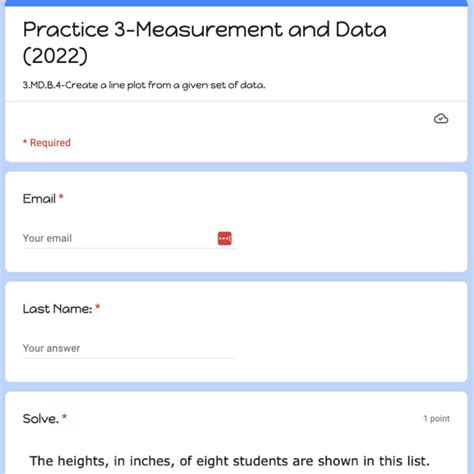 Practice 3-Measurement and Data (2022)

3.MD.B.4-Create a line plot from a given set of data.

* Required

Email *

Your email

Last Name: *

Your answer

Solve. *

1 point

The heights, in inches, of eight students are shown in this list.